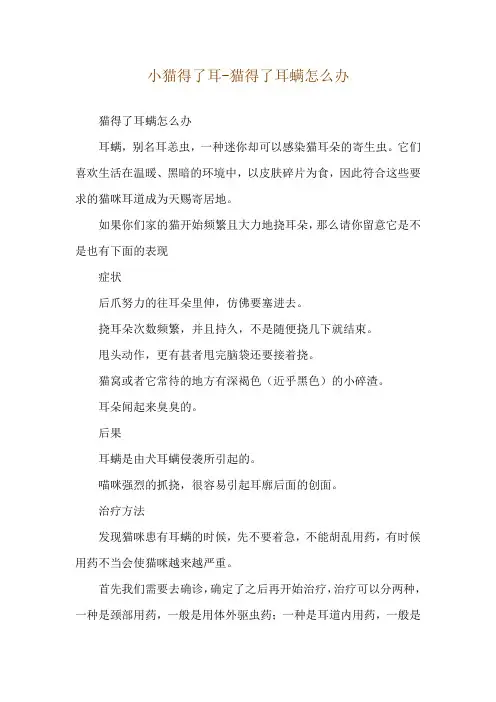 小猫得了耳-猫得了耳螨怎么办

猫得了耳螨怎么办

耳螨，别名耳恙虫，一种迷你却可以感染猫耳朵的寄生虫。它们喜欢生活在温暖、黑暗的环境中，以皮肤碎片为食，因此符合这些要求的猫咪耳道成为天赐寄居地。

如果你们家的猫开始频繁且大力地挠耳朵，那么请你留意它是不是也有下面的表现

症状

后爪努力的往耳朵里伸，仿佛要塞进去。

挠耳朵次数频繁，并且持久，不是随便挠几下就结束。

甩头动作，更有甚者甩完脑袋还要接着挠。

猫窝或者它常待的地方有深褐色（近乎黑色）的小碎渣。

耳朵闻起来臭臭的。

后果

耳螨是由犬耳螨侵袭所引起的。

喵咪强烈的抓挠，很容易引起耳廓后面的创面。

治疗方法

发现猫咪患有耳螨的时候，先不要着急，不能胡乱用药，有时候用药不当会使猫咪越来越严重。

首先我们需要去确诊，确定了之后再开始治疗，治疗可以分两种，一种是颈部用药，一般是用体外驱虫药；一种是耳道内用药，一般是